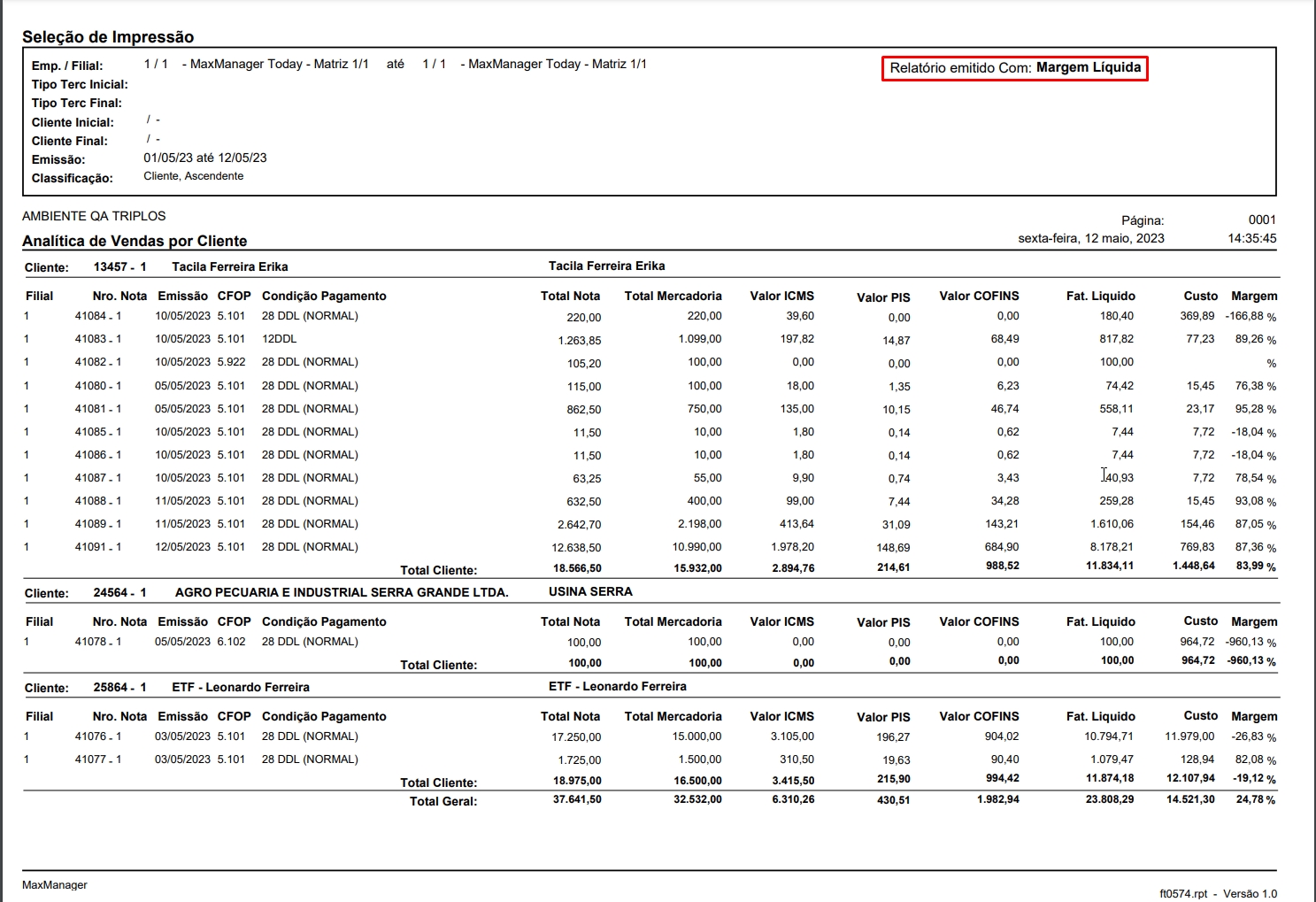 Seleção de Impressão

Emp. / Filial: 1 / 1 - MaxManager Today - Matriz 1/1 até 1 / 1 - MaxManager Today - Matriz 1/1

Relatório emitido Com: Margem Líquida

Tipo Terc Inicial:
Tipo Terc Final:
Cliente Inicial: / -
Cliente Final: / -
Emissão: 01/05/23 até 12/05/23
Classificação: Cliente, Ascendente

AMBIENTE QA TRIPLOS
Página: 0001
Analítica de Vendas por Cliente
sexta-feira, 12 maio, 2023 14:35:45

Cliente: 13457 - 1 Tacila Ferreira Erika Tacila Ferreira Erika

| Filial | Nro. Nota | Emissão | CFOP | Condição Pagamento | Total Nota | Total Mercadoria | Valor ICMS | Valor PIS | Valor COFINS | Fat. Liquido | Custo | Margem |
|---|---|---|---|---|---|---|---|---|---|---|---|---|
| 1 | 41084 - 1 | 10/05/2023 | 5.101 | 28 DDL (NORMAL) | 220,00 | 220,00 | 39,60 | 0,00 | 0,00 | 180,40 | 369,89 | -166,88 % |
| 1 | 41083 - 1 | 10/05/2023 | 5.101 | 12DDL | 1.263,85 | 1.099,00 | 197,82 | 14,87 | 68,49 | 817,82 | 77,23 | 89,26 % |
| 1 | 41082 - 1 | 10/05/2023 | 5.922 | 28 DDL (NORMAL) | 105,20 | 100,00 | 0,00 | 0,00 | 0,00 | 100,00 | | % |
| 1 | 41080 - 1 | 05/05/2023 | 5.101 | 28 DDL (NORMAL) | 115,00 | 100,00 | 18,00 | 1,35 | 6,23 | 74,42 | 15,45 | 76,38 % |
| 1 | 41081 - 1 | 05/05/2023 | 5.101 | 28 DDL (NORMAL) | 862,50 | 750,00 | 135,00 | 10,15 | 46,74 | 558,11 | 23,17 | 95,28 % |
| 1 | 41085 - 1 | 10/05/2023 | 5.101 | 28 DDL (NORMAL) | 11,50 | 10,00 | 1,80 | 0,14 | 0,62 | 7,44 | 7,72 | -18,04 % |
| 1 | 41086 - 1 | 10/05/2023 | 5.101 | 28 DDL (NORMAL) | 11,50 | 10,00 | 1,80 | 0,14 | 0,62 | 7,44 | 7,72 | -18,04 % |
| 1 | 41087 - 1 | 10/05/2023 | 5.101 | 28 DDL (NORMAL) | 63,25 | 55,00 | 9,90 | 0,74 | 3,43 | 40,93 | 7,72 | 78,54 % |
| 1 | 41088 - 1 | 11/05/2023 | 5.101 | 28 DDL (NORMAL) | 632,50 | 400,00 | 99,00 | 7,44 | 34,28 | 259,28 | 15,45 | 93,08 % |
| 1 | 41089 - 1 | 11/05/2023 | 5.101 | 28 DDL (NORMAL) | 2.642,70 | 2.198,00 | 413,64 | 31,09 | 143,21 | 1.610,06 | 154,46 | 87,05 % |
| 1 | 41091 - 1 | 12/05/2023 | 5.101 | 28 DDL (NORMAL) | 12.638,50 | 10.990,00 | 1.978,20 | 148,69 | 684,90 | 8.178,21 | 769,83 | 87,36 % |
| | | | | Total Cliente: | 18.566,50 | 15.932,00 | 2.894,76 | 214,61 | 988,52 | 11.834,11 | 1.448,64 | 83,99 % |

Cliente: 24564 - 1 AGRO PECUARIA E INDUSTRIAL SERRA GRANDE LTDA. USINA SERRA

| Filial | Nro. Nota | Emissão | CFOP | Condição Pagamento | Total Nota | Total Mercadoria | Valor ICMS | Valor PIS | Valor COFINS | Fat. Liquido | Custo | Margem |
|---|---|---|---|---|---|---|---|---|---|---|---|---|
| 1 | 41078 - 1 | 05/05/2023 | 6.102 | 28 DDL (NORMAL) | 100,00 | 100,00 | 0,00 | 0,00 | 0,00 | 100,00 | 964,72 | -960,13 % |
| | | | | Total Cliente: | 100,00 | 100,00 | 0,00 | 0,00 | 0,00 | 100,00 | 964,72 | -960,13 % |

Cliente: 25864 - 1 ETF - Leonardo Ferreira ETF - Leonardo Ferreira

| Filial | Nro. Nota | Emissão | CFOP | Condição Pagamento | Total Nota | Total Mercadoria | Valor ICMS | Valor PIS | Valor COFINS | Fat. Liquido | Custo | Margem |
|---|---|---|---|---|---|---|---|---|---|---|---|---|
| 1 | 41076 - 1 | 03/05/2023 | 5.101 | 28 DDL (NORMAL) | 17.250,00 | 15.000,00 | 3.105,00 | 196,27 | 904,02 | 10.794,71 | 11.979,00 | -26,83 % |
| 1 | 41077 - 1 | 03/05/2023 | 5.101 | 28 DDL (NORMAL) | 1.725,00 | 1.500,00 | 310,50 | 19,63 | 90,40 | 1.079,47 | 128,94 | 82,08 % |
| | | | | Total Cliente: | 18.975,00 | 16.500,00 | 3.415,50 | 215,90 | 994,42 | 11.874,18 | 12.107,94 | -19,12 % |
| | | | | Total Geral: | 37.641,50 | 32.532,00 | 6.310,26 | 430,51 | 1.982,94 | 23.808,29 | 14.521,30 | 24,78 % |

MaxManager
ft0574.rpt - Versão 1.0